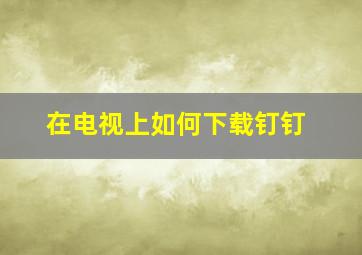 在电视上如何下载钉钉